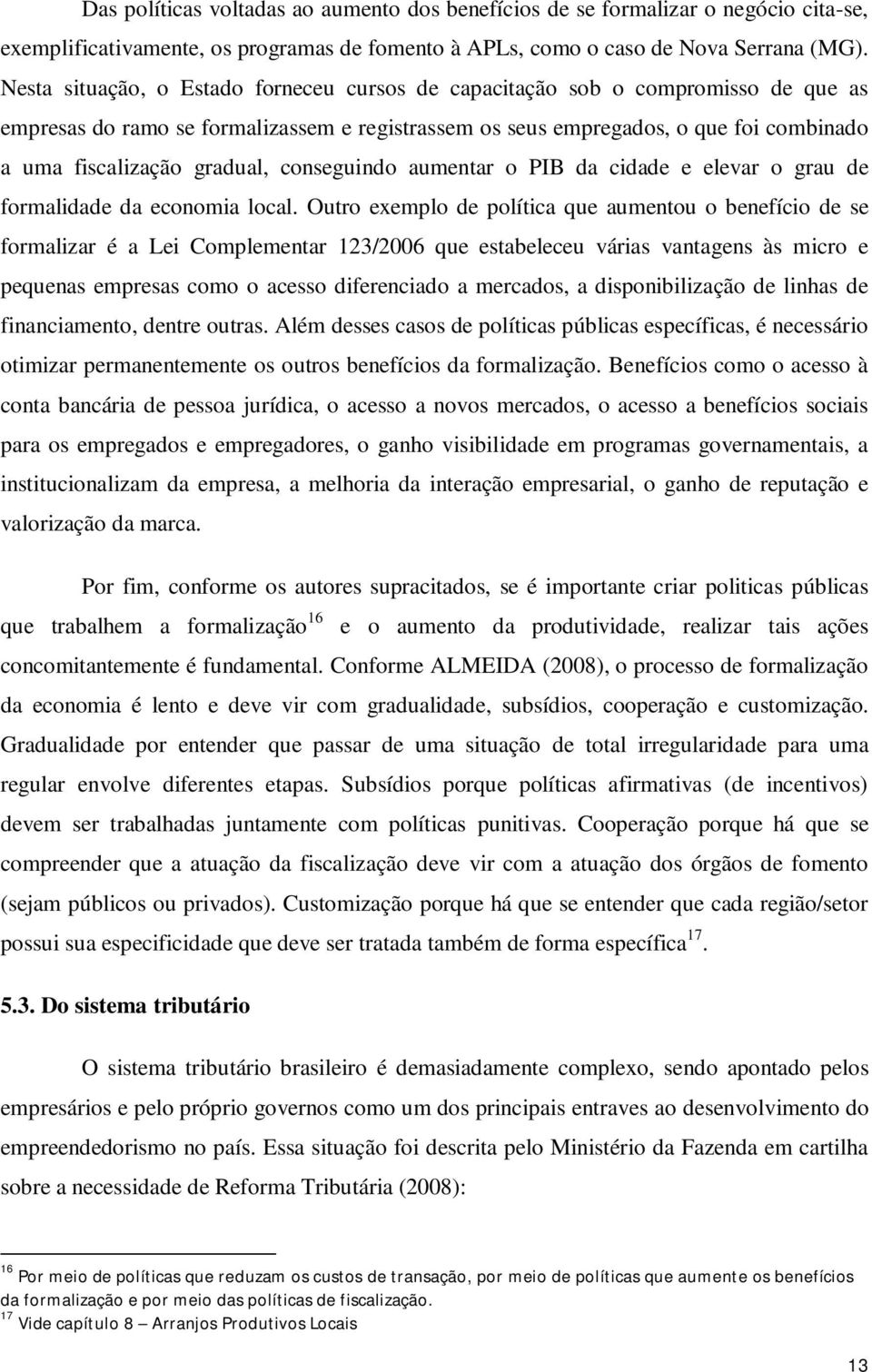 Das políticas voltadas ao aumento dos benefícios de se formalizar o negócio cita-se, exemplificativamente, os programas de fomento à APLs, como o caso de Nova Serrana (MG). Nesta situação, o Estado forneceu cursos de capacitação sob o compromisso de que as empresas do ramo se formalizassem e registrassem os seus empregados, o que foi combinado a uma fiscalização gradual, conseguindo aumentar o PIB da cidade e elevar o grau de formalidade da economia local. Outro exemplo de política que aumentou o benefício de se formalizar é a Lei Complementar 123/2006 que estabeleceu várias vantagens às micro e pequenas empresas como o acesso diferenciado a mercados, a disponibilização de linhas de financiamento, dentre outras. Além desses casos de políticas públicas específicas, é necessário otimizar permanentemente os outros benefícios da formalização. Benefícios como o acesso à conta bancária de pessoa jurídica, o acesso a novos mercados, o acesso a benefícios sociais para os empregados e empregadores, o ganho visibilidade em programas governamentais, a institucionalizam da empresa, a melhoria da interação empresarial, o ganho de reputação e valorização da marca.

Por fim, conforme os autores supracitados, se é importante criar politicas públicas que trabalhem a formalização$^{16}$ e o aumento da produtividade, realizar tais ações concomitantemente é fundamental. Conforme ALMEIDA (2008), o processo de formalização da economia é lento e deve vir com gradualidade, subsídios, cooperação e customização. Gradualidade por entender que passar de uma situação de total irregularidade para uma regular envolve diferentes etapas. Subsídios porque políticas afirmativas (de incentivos) devem ser trabalhadas juntamente com políticas punitivas. Cooperação porque há que se compreender que a atuação da fiscalização deve vir com a atuação dos órgãos de fomento (sejam públicos ou privados). Customização porque há que se entender que cada região/setor possui sua especificidade que deve ser tratada também de forma específica$^{17}$.

5.3. Do sistema tributário

O sistema tributário brasileiro é demasiadamente complexo, sendo apontado pelos empresários e pelo próprio governos como um dos principais entraves ao desenvolvimento do empreendedorismo no país. Essa situação foi descrita pelo Ministério da Fazenda em cartilha sobre a necessidade de Reforma Tributária (2008):

$^{16}$ Por meio de políticas que reduzam os custos de transação, por meio de políticas que aumente os benefícios da formalização e por meio das políticas de fiscalização.
$^{17}$ Vide capítulo 8 – Arranjos Produtivos Locais

13